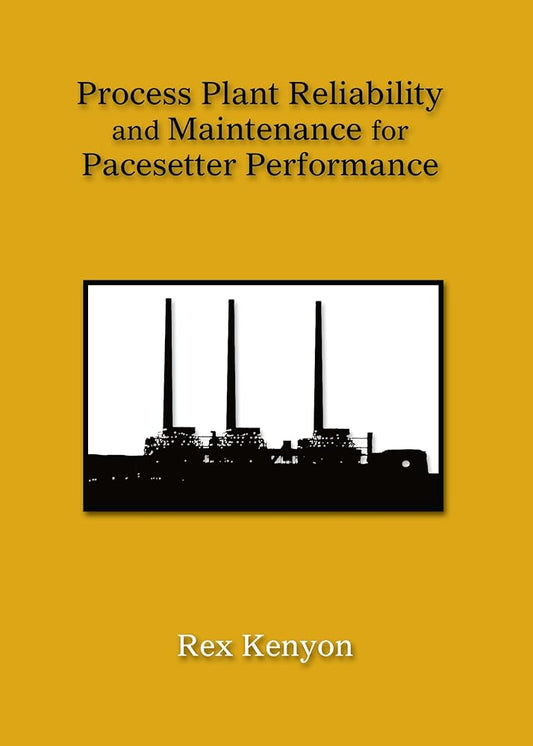 Process Plant Reliability and Maintenance for Pacesetter Performance

Rex Kenyon